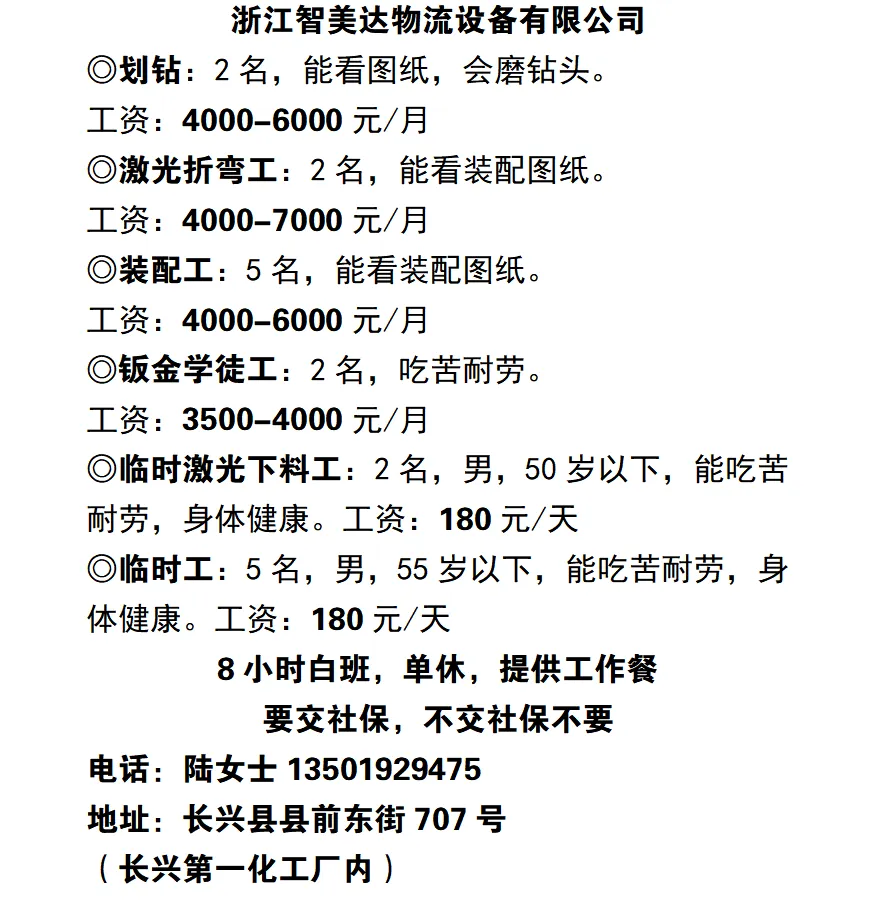 浙江智美达物流设备有限公司

◎划钻：2 名，能看图纸，会磨钻头。

工资：4000-6000 元/月

◎激光折弯工：2 名，能看装配图纸。

工资：4000-7000 元/月

◎装配工：5 名，能看装配图纸。

工资：4000-6000 元/月

◎钣金学徒工：2 名，吃苦耐劳。

工资：3500-4000 元/月

◎临时激光下料工：2 名，男，50 岁以下，能吃苦耐劳，身体健康。工资：180 元/天

◎临时工：5 名，男，55 岁以下，能吃苦耐劳，身体健康。工资：180 元/天

8 小时白班，单休，提供工作餐

要交社保，不交社保不要

电话：陆女士 13501929475

地址：长兴县县前东街 707 号

（长兴第一化工厂内）